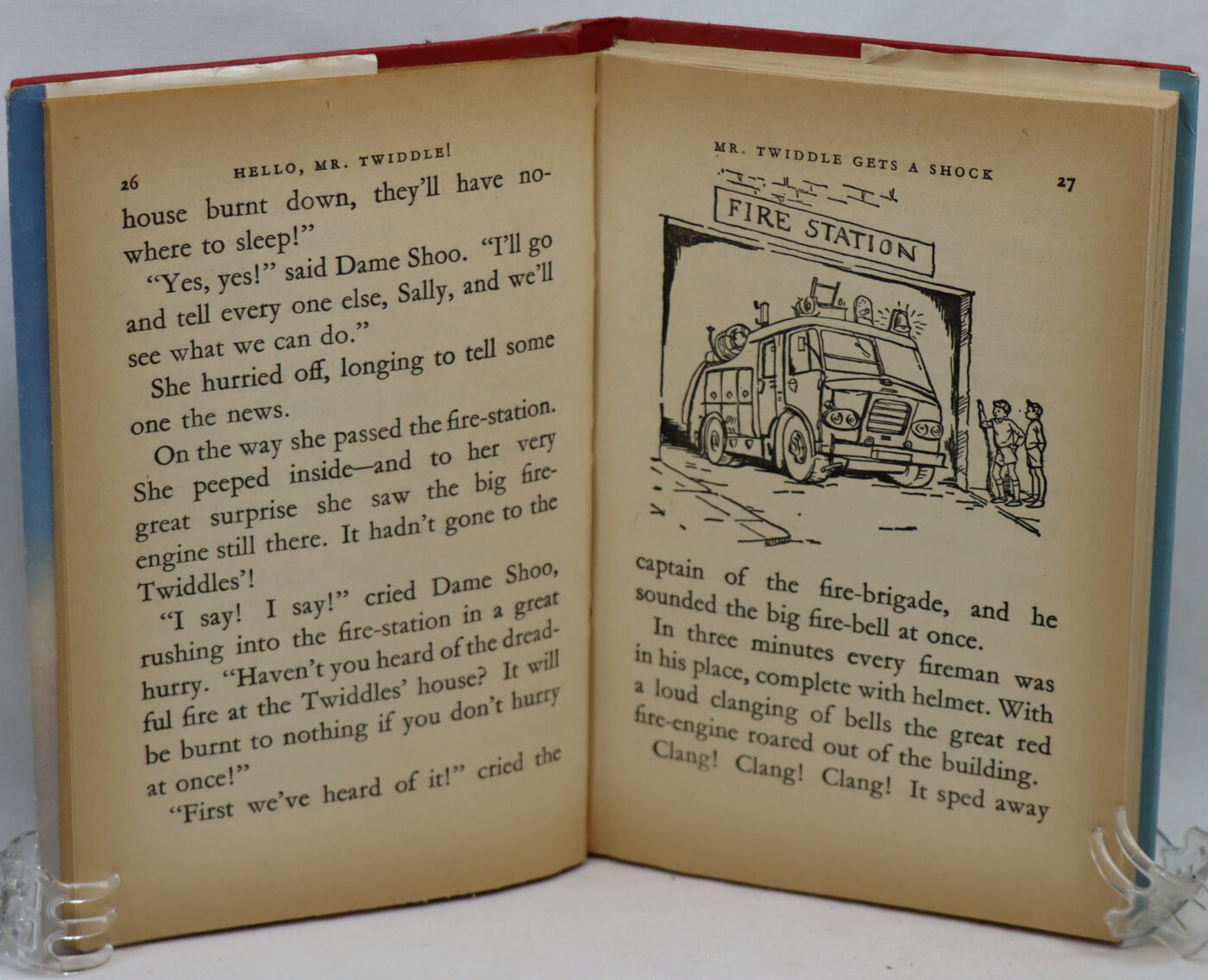 26 HELLO, MR. TWIDDLE!

house burnt down, they'll have nowhere to sleep!"

"Yes, yes!" said Dame Shoo. "I'll go and tell every one else, Sally, and we'll see what we can do."

She hurried off, longing to tell some one the news.

On the way she passed the fire-station. She peeped inside—and to her very great surprise she saw the big fire-engine still there. It hadn't gone to the Twiddles'!

"I say! I say!" cried Dame Shoo, rushing into the fire-station in a great hurry. "Haven't you heard of the dreadful fire at the Twiddles' house? It will be burnt to nothing if you don't hurry at once!"

"First we've heard of it!" cried the

MR. TWIDDLE GETS A SHOCK 27

FIRE STATION

captain of the fire-brigade, and he sounded the big fire-bell at once.

In three minutes every fireman was in his place, complete with helmet. With a loud clanging of bells the great red fire-engine roared out of the building.

Clang! Clang! Clang! It sped away